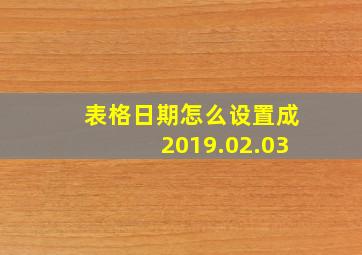 表格日期怎么设置成
2019.02.03